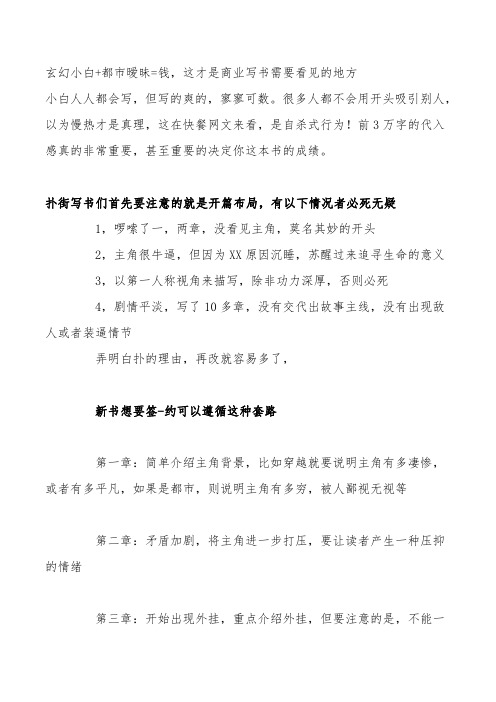 玄幻小白+都市暧昧=钱，这才是商业写书需要看见的地方

小白人人都会写，但写的爽的，寥寥可数。很多人都不会用开头吸引别人，以为慢热才是真理，这在快餐网文来看，是自杀式行为！前3万字的代入感真的非常重要，甚至重要的决定你这本书的成绩。

扑街写书们首先要注意的就是开篇布局，有以下情况者必死无疑

1，啰嗦了一，两章，没看见主角，莫名其妙的开头

2，主角很牛逼，但因为XX原因沉睡，苏醒过来追寻生命的意义

3，以第一人称视角来描写，除非功力深厚，否则必死

4，剧情平淡，写了10多章，没有交代出故事主线，没有出现敌人或者装逼情节

弄明白扑的理由，再改就容易多了，

新书想要签-约可以遵循这种套路

第一章：简单介绍主角背景，比如穿越就要说明主角有多凄惨，或者有多平凡，如果是都市，则说明主角有多穷，被人鄙视无视等

第二章：矛盾加剧，将主角进一步打压，要让读者产生一种压抑的情绪

第三章：开始出现外挂，重点介绍外挂，但要注意的是，不能一